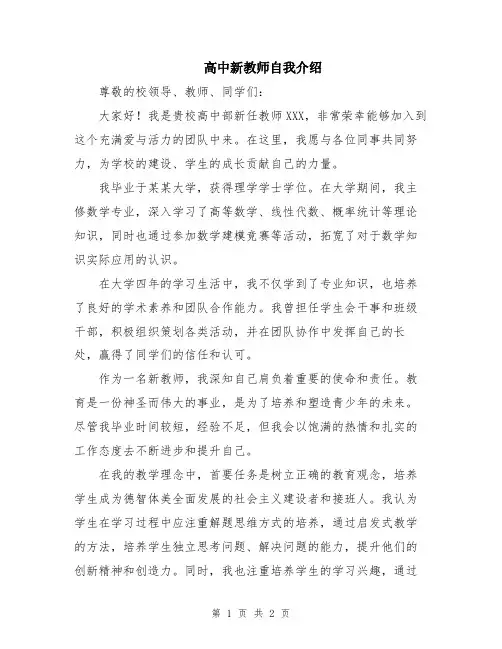 高中新教师自我介绍

尊敬的校领导、教师、同学们：

大家好！我是贵校高中部新任教师XXX，非常荣幸能够加入到这个充满爱与活力的团队中来。在这里，我愿与各位同事共同努力，为学校的建设、学生的成长贡献自己的力量。

我毕业于某某大学，获得理学学士学位。在大学期间，我主修数学专业，深入学习了高等数学、线性代数、概率统计等理论知识，同时也通过参加数学建模竞赛等活动，拓宽了对于数学知识实际应用的认识。

在大学四年的学习生活中，我不仅学到了专业知识，也培养了良好的学术素养和团队合作能力。我曾担任学生会干事和班级干部，积极组织策划各类活动，并在团队协作中发挥自己的长处，赢得了同学们的信任和认可。

作为一名新教师，我深知自己肩负着重要的使命和责任。教育是一份神圣而伟大的事业，是为了培养和塑造青少年的未来。尽管我毕业时间较短，经验不足，但我会以饱满的热情和扎实的工作态度去不断进步和提升自己。

在我的教学理念中，首要任务是树立正确的教育观念，培养学生成为德智体美全面发展的社会主义建设者和接班人。我认为学生在学习过程中应注重解题思维方式的培养，通过启发式教学的方法，培养学生独立思考问题、解决问题的能力，提升他们的创新精神和创造力。同时，我也注重培养学生的学习兴趣，通过

第 1 页 共 2 页